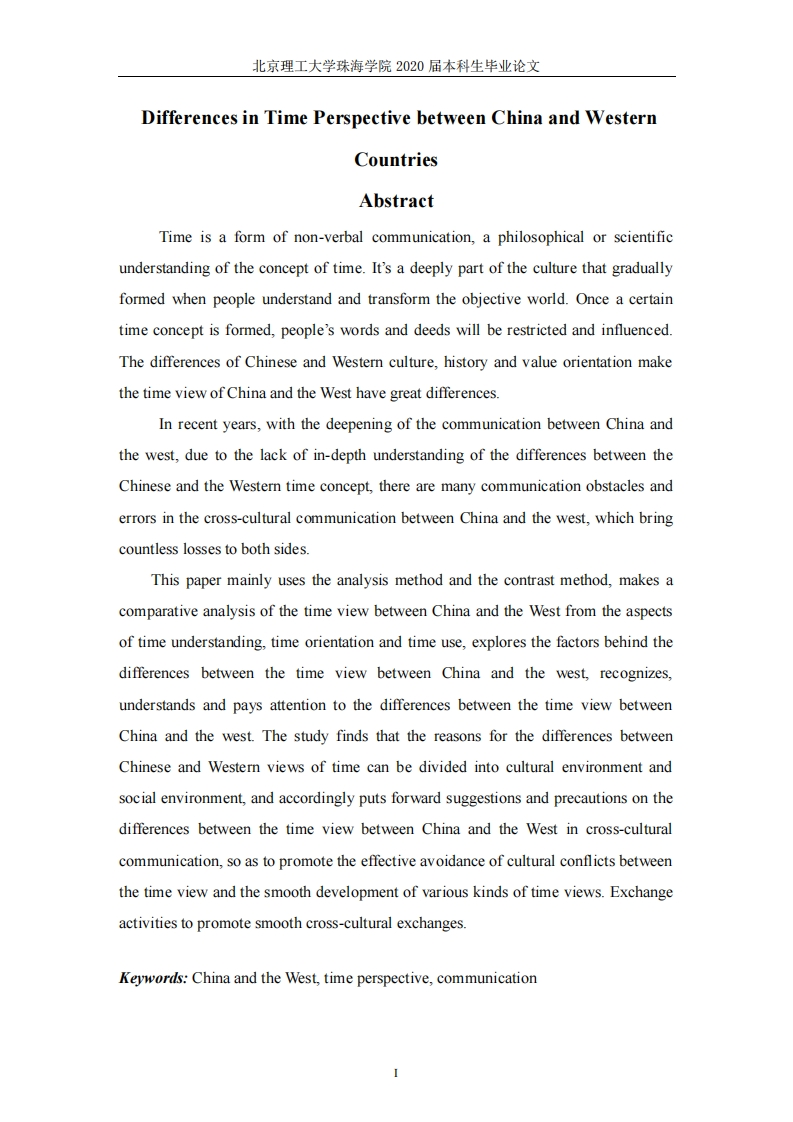 北京理工大学珠海学院 2020 届本科生毕业论文

Differences in Time Perspective between China and Western Countries

Abstract

Time is a form of non-verbal communication, a philosophical or scientific understanding of the concept of time. It's a deeply part of the culture that gradually formed when people understand and transform the objective world. Once a certain time concept is formed, people's words and deeds will be restricted and influenced. The differences of Chinese and Western culture, history and value orientation make the time view of China and the West have great differences.

In recent years, with the deepening of the communication between China and the west, due to the lack of in-depth understanding of the differences between the Chinese and the Western time concept, there are many communication obstacles and errors in the cross-cultural communication between China and the west, which bring countless losses to both sides.

This paper mainly uses the analysis method and the contrast method, makes a comparative analysis of the time view between China and the West from the aspects of time understanding, time orientation and time use, explores the factors behind the differences between the time view between China and the west, recognizes, understands and pays attention to the differences between the time view between China and the west. The study finds that the reasons for the differences between Chinese and Western views of time can be divided into cultural environment and social environment, and accordingly puts forward suggestions and precautions on the differences between the time view between China and the West in cross-cultural communication, so as to promote the effective avoidance of cultural conflicts between the time view and the smooth development of various kinds of time views. Exchange activities to promote smooth cross-cultural exchanges.

Keywords: China and the West, time perspective, communication

I